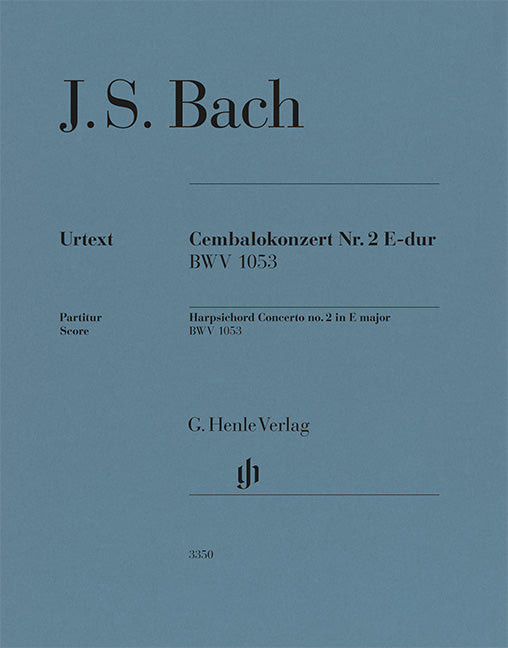 J. S. Bach

Urtext

Cembalokonzert Nr. 2 E-dur
BWV 1053

Partitur
Score

Harpsichord Concerto no. 2 in E major
BWV 1053

G. Henle Verlag

gh

3350